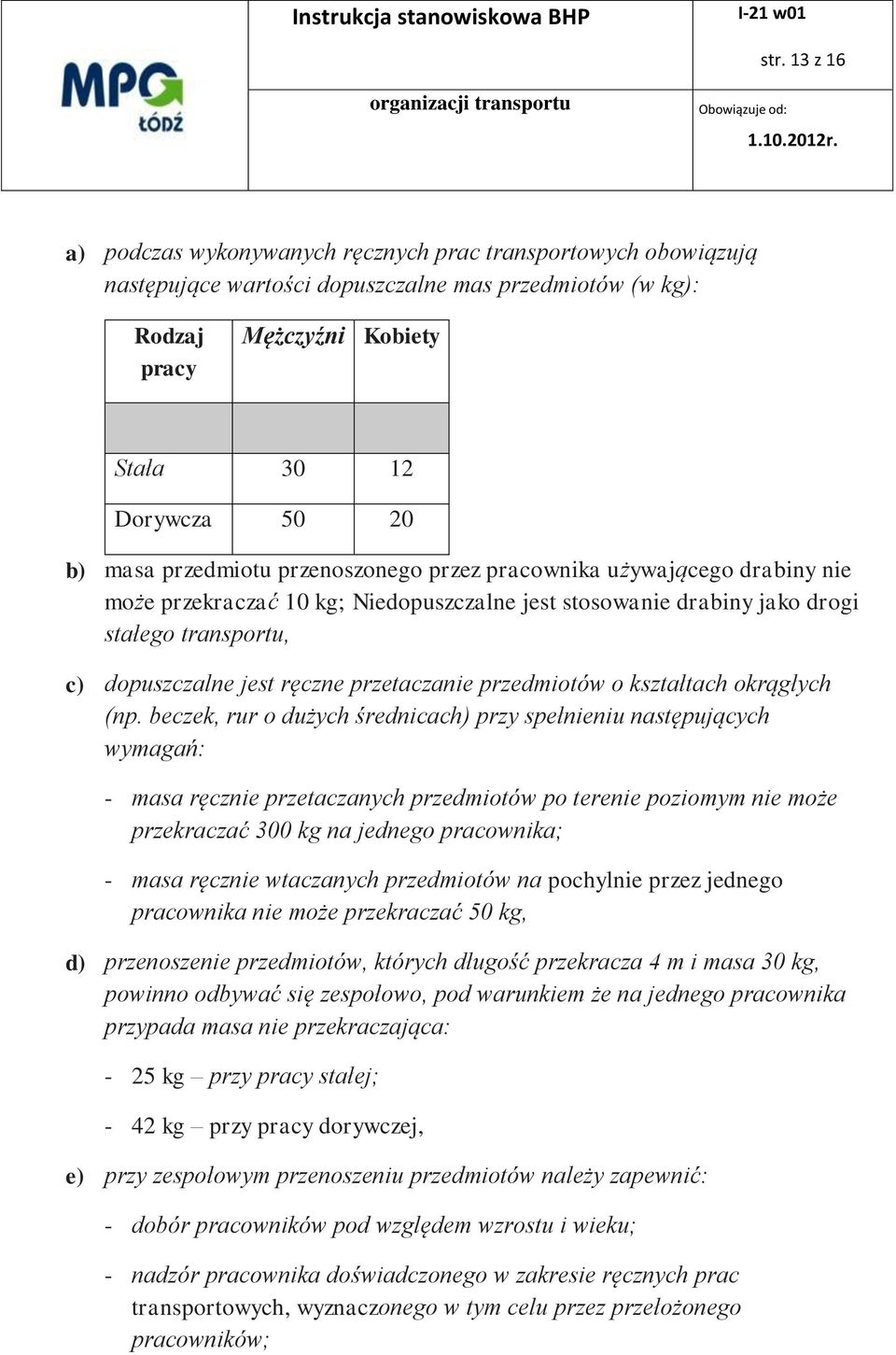 MPG ŁÓDŹ

Instrukcja stanowiskowa BHP organizacji transportu

I-21 w01

str. 13 z 16

Obowiązuje od:

1.10.2012r.

a) podczas wykonywanych ręcznych prac transportowych obowiązują następujące wartości dopuszczalne mas przedmiotów (w kg):

| Rodzaj pracy | Mężczyźni | Kobiety |
|---|---|---|
| | | |
| Stała | 30 | 12 |
| Dorywcza | 50 | 20 |

b) masa przedmiotu przenoszonego przez pracownika używającego drabiny nie może przekraczać 10 kg; Niedopuszczalne jest stosowanie drabiny jako drogi stałego transportu,

c) dopuszczalne jest ręczne przetaczanie przedmiotów o kształtach okrągłych (np. beczek, rur o dużych średnicach) przy spełnieniu następujących wymagań:

- masa ręcznie przetaczanych przedmiotów po terenie poziomym nie może przekraczać 300 kg na jednego pracownika;

- masa ręcznie wtaczanych przedmiotów na pochylnie przez jednego pracownika nie może przekraczać 50 kg,

d) przenoszenie przedmiotów, których długość przekracza 4 m i masa 30 kg, powinno odbywać się zespołowo, pod warunkiem że na jednego pracownika przypada masa nie przekraczająca:

- 25 kg – przy pracy stałej;

- 42 kg – przy pracy dorywczej,

e) przy zespołowym przenoszeniu przedmiotów należy zapewnić:

- dobór pracowników pod względem wzrostu i wieku;

- nadzór pracownika doświadczonego w zakresie ręcznych prac transportowych, wyznaczonego w tym celu przez przełożonego pracowników;